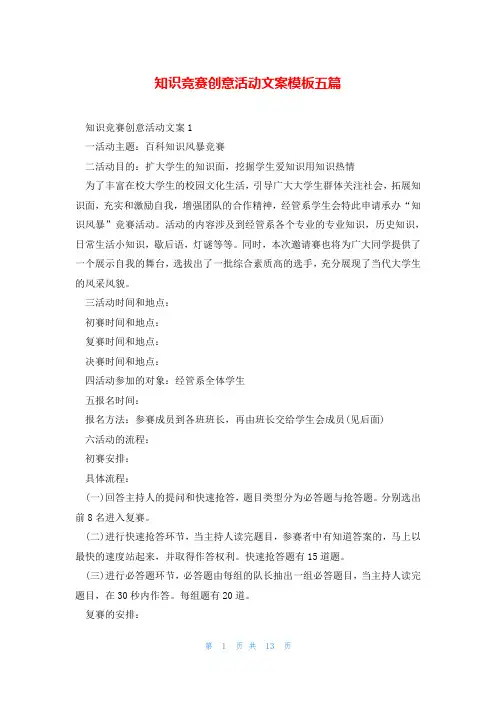 知识竞赛创意活动文案模板五篇

知识竞赛创意活动文案1

一活动主题：百科知识风暴竞赛

二活动目的：扩大学生的知识面，挖掘学生爱知识用知识热情

为了丰富在校大学生的校园文化生活，引导广大大学生群体关注社会，拓展知识面，充实和激励自我，增强团队的合作精神，经管系学生会特此申请承办“知识风暴”竞赛活动。活动的内容涉及到经管系各个专业的专业知识，历史知识，日常生活小知识，歇后语，灯谜等等。同时，本次邀请赛也将为广大同学提供了一个展示自我的舞台，选拔出了一批综合素质高的选手，充分展现了当代大学生的风采风貌。

三活动时间和地点：

初赛时间和地点：

复赛时间和地点：

决赛时间和地点：

四活动参加的对象：经管系全体学生

五报名时间：

报名方法：参赛成员到各班班长，再由班长交给学生会成员(见后面)

六活动的流程：

初赛安排：

具体流程：

(一)回答主持人的提问和快速抢答，题目类型分为必答题与抢答题。分别选出前8名进入复赛。

(二)进行快速抢答环节，当主持人读完题目，参赛者中有知道答案的，马上以最快的速度站起来，并取得作答权利。快速抢答题有15道题。

(三)进行必答题环节，必答题由每组的队长抽出一组必答题目，当主持人读完题目，在30秒内作答。每组题有20道。

复赛的安排：

第 1 页 共 13 页